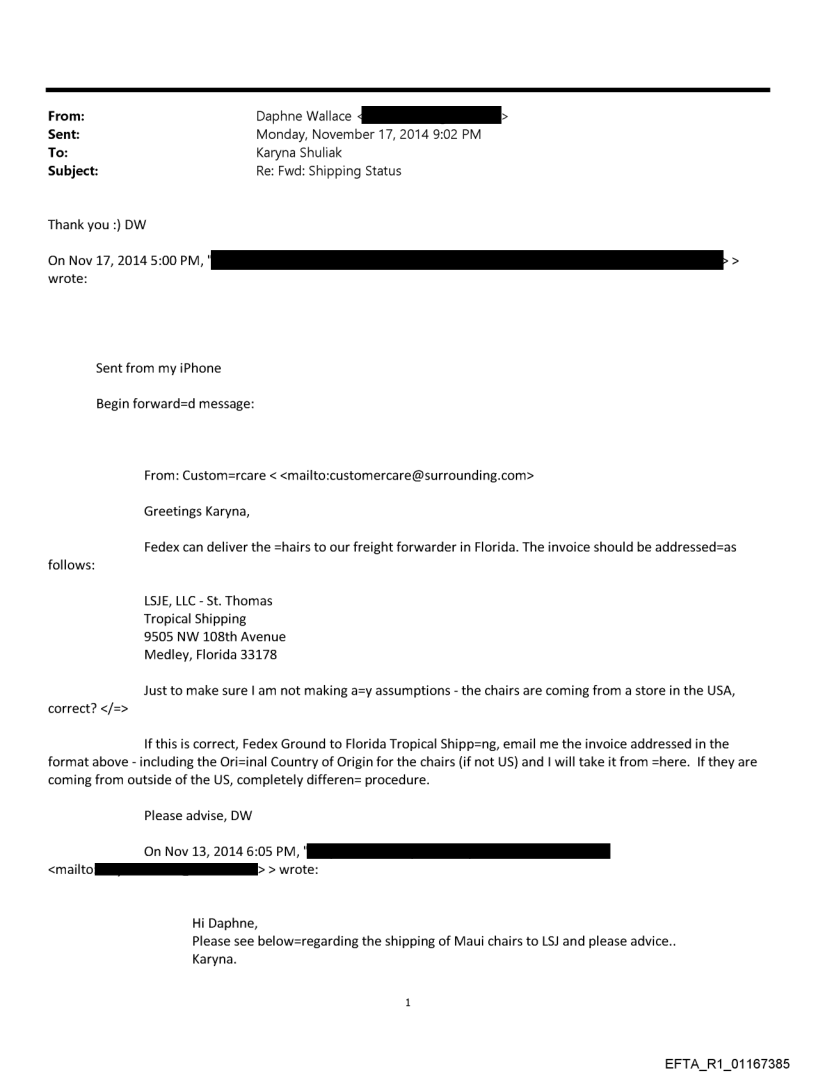 From: Daphne Wallace < >
Sent: Monday, November 17, 2014 9:02 PM
To: Karyna Shuliak
Subject: Re: Fwd: Shipping Status

Thank you :) DW

On Nov 17, 2014 5:00 PM, " > > wrote:

Sent from my iPhone

Begin forward=d message:

From: Custom=rcare < <mailto:customercare@surrounding.com>

Greetings Karyna,

Fedex can deliver the =hairs to our freight forwarder in Florida. The invoice should be addressed=as follows:

LSJE, LLC - St. Thomas
Tropical Shipping
9505 NW 108th Avenue
Medley, Florida 33178

Just to make sure I am not making a=y assumptions - the chairs are coming from a store in the USA, correct? </=>

If this is correct, Fedex Ground to Florida Tropical Shipp=ng, email me the invoice addressed in the format above - including the Ori=inal Country of Origin for the chairs (if not US) and I will take it from =here. If they are coming from outside of the US, completely differen= procedure.

Please advise, DW

On Nov 13, 2014 6:05 PM, "
<mailto > > wrote:

Hi Daphne,
Please see below=regarding the shipping of Maui chairs to LSJ and please advice..
Karyna.

1

EFTA_R1_01167385